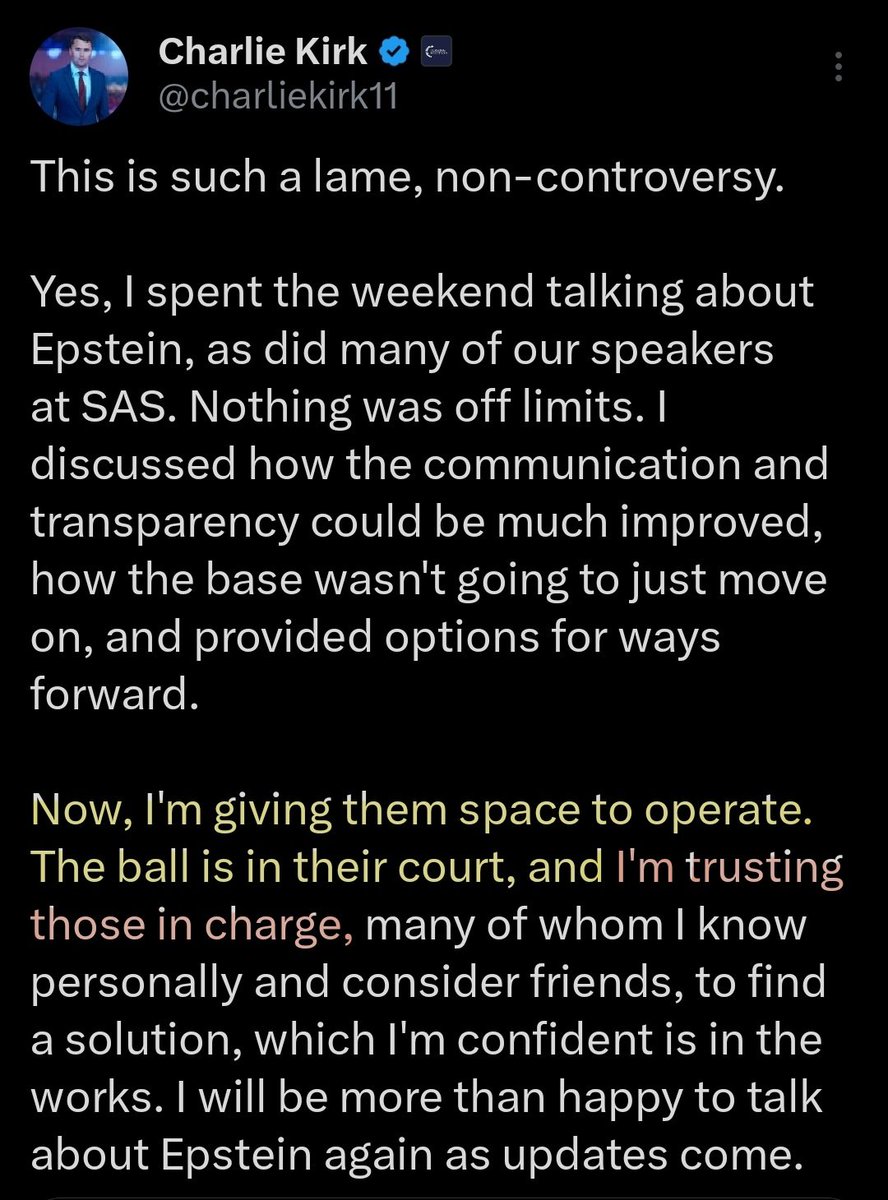 Charlie Kirk
@charliekirk11

This is such a lame, non-controversy.

Yes, I spent the weekend talking about Epstein, as did many of our speakers at SAS. Nothing was off limits. I discussed how the communication and transparency could be much improved, how the base wasn't going to just move on, and provided options for ways forward.

Now, I'm giving them space to operate. The ball is in their court, and I'm trusting those in charge, many of whom I know personally and consider friends, to find a solution, which I'm confident is in the works. I will be more than happy to talk about Epstein again as updates come.